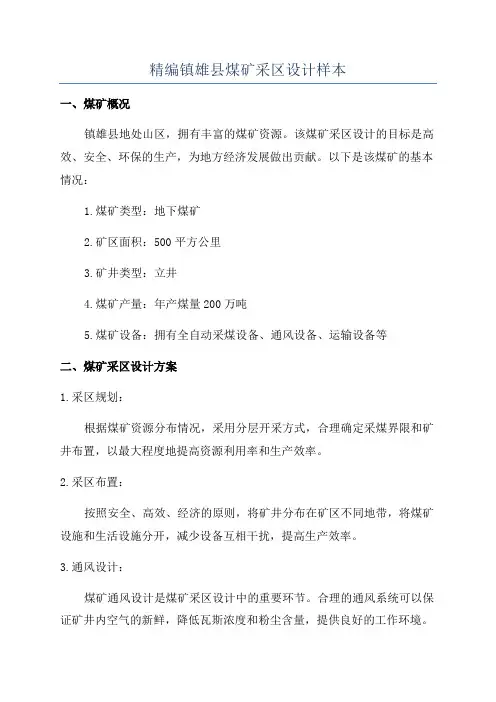 精编镇雄县煤矿采区设计样本

一、煤矿概况

镇雄县地处山区，拥有丰富的煤矿资源。该煤矿采区设计的目标是高效、安全、环保的生产，为地方经济发展做出贡献。以下是该煤矿的基本情况：

1.煤矿类型：地下煤矿

2.矿区面积：500 平方公里

3.矿井类型：立井

4.煤矿产量：年产煤量 200 万吨

5.煤矿设备：拥有全自动采煤设备、通风设备、运输设备等

二、煤矿采区设计方案

1.采区规划：

根据煤矿资源分布情况，采用分层开采方式，合理确定采煤界限和矿井布置，以最大程度地提高资源利用率和生产效率。

2.采区布置：

按照安全、高效、经济的原则，将矿井分布在矿区不同地带，将煤矿设施和生活设施分开，减少设备互相干扰，提高生产效率。

3.通风设计：

煤矿通风设计是煤矿采区设计中的重要环节。合理的通风系统可以保证矿井内空气的新鲜，降低瓦斯浓度和粉尘含量，提供良好的工作环境。